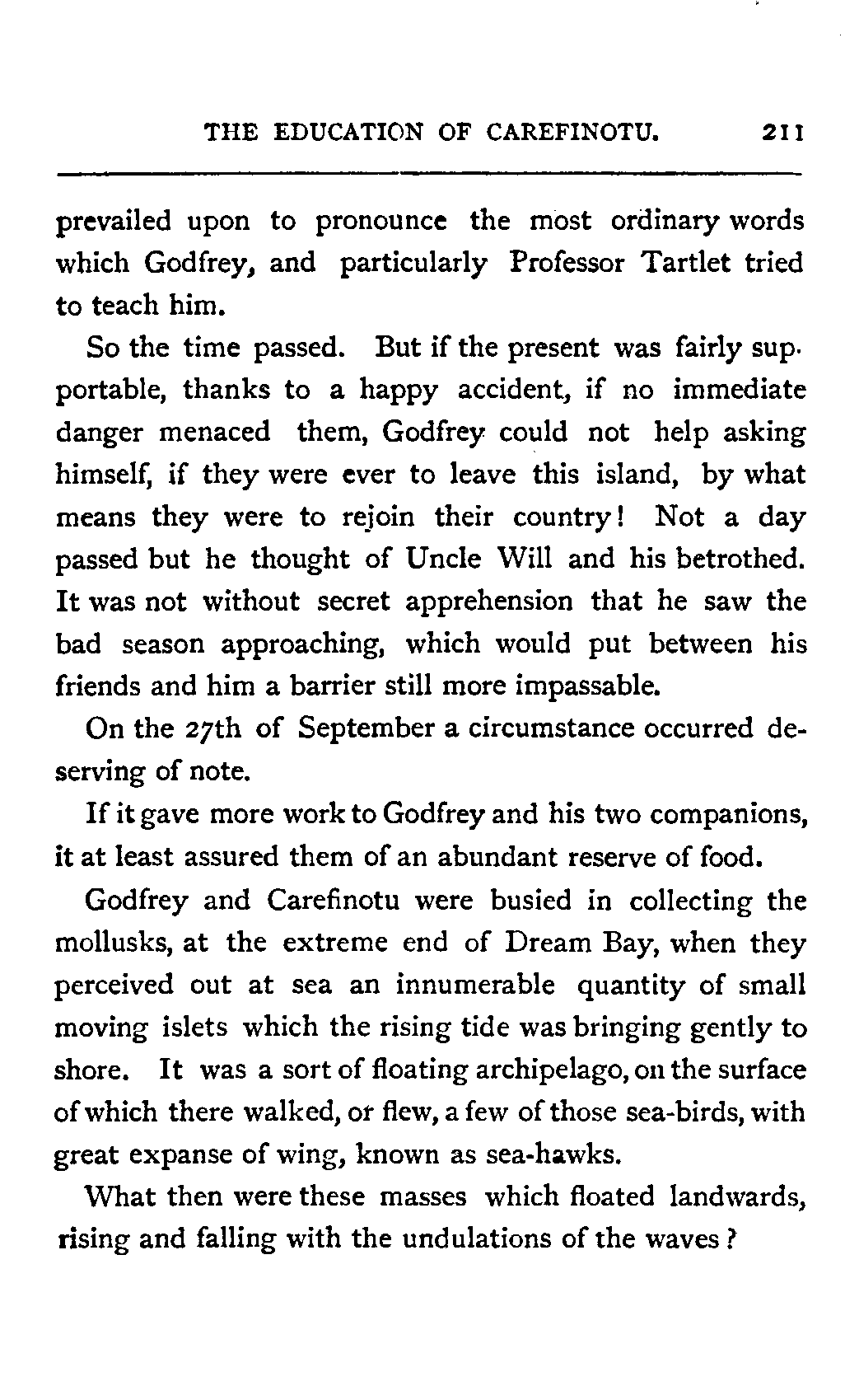 THE EDUCATION OF CAREFINOTU. 211

prevailed upon to pronounce the most ordinary words which Godfrey, and particularly Professor Tartlet tried to teach him.

So the time passed. But if the present was fairly supportable, thanks to a happy accident, if no immediate danger menaced them, Godfrey could not help asking himself, if they were ever to leave this island, by what means they were to rejoin their country! Not a day passed but he thought of Uncle Will and his betrothed. It was not without secret apprehension that he saw the bad season approaching, which would put between his friends and him a barrier still more impassable.

On the 27th of September a circumstance occurred deserving of note.

If it gave more work to Godfrey and his two companions, it at least assured them of an abundant reserve of food.

Godfrey and Carefinotu were busied in collecting the mollusks, at the extreme end of Dream Bay, when they perceived out at sea an innumerable quantity of small moving islets which the rising tide was bringing gently to shore. It was a sort of floating archipelago, on the surface of which there walked, or flew, a few of those sea-birds, with great expanse of wing, known as sea-hawks.

What then were these masses which floated landwards, rising and falling with the undulations of the waves?